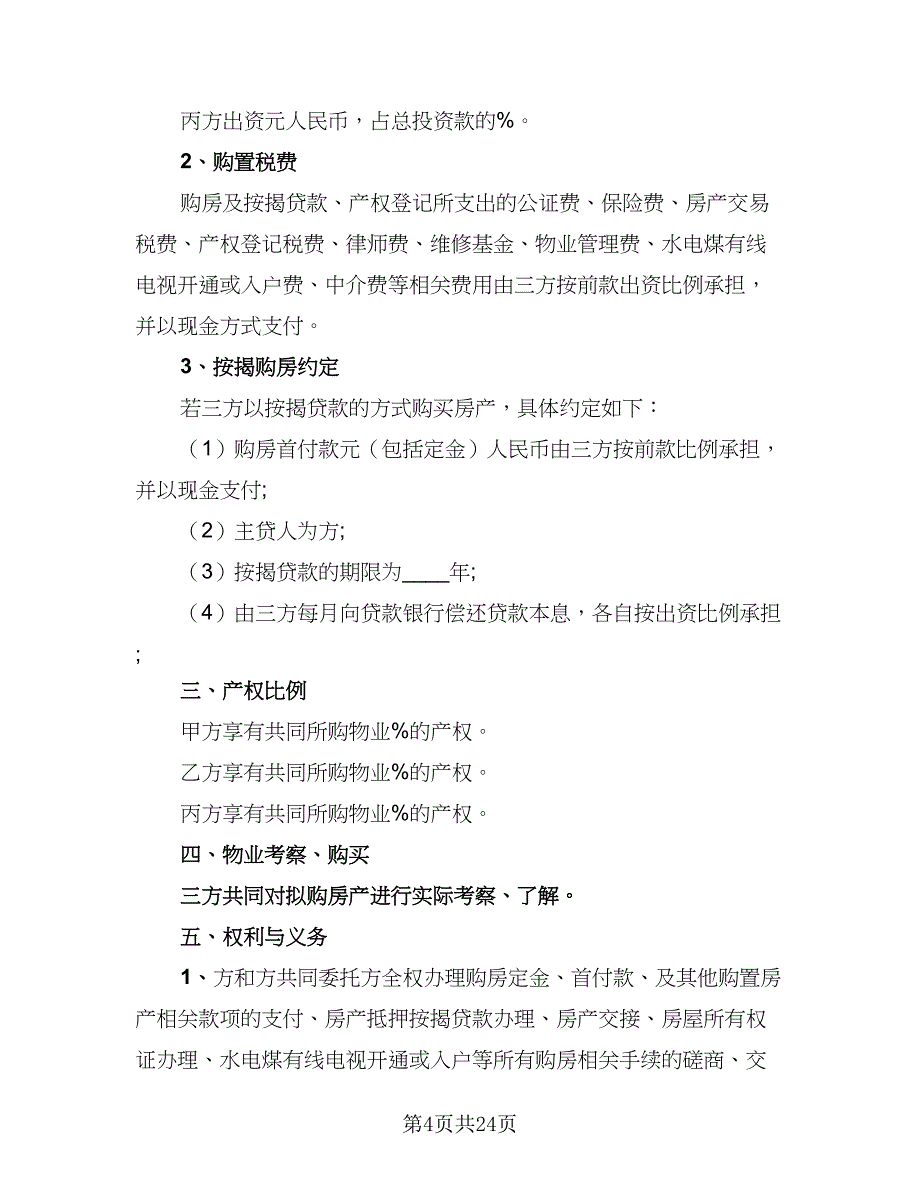 丙方出资元人民币，占总投资款的%。

2、购置税费

购房及按揭贷款、产权登记所支出的公证费、保险费、房产交易税费、产权登记税费、律师费、维修基金、物业管理费、水电煤有线电视开通或入户费、中介费等相关费用由三方按前款出资比例承担，并以现金方式支付。

3、按揭购房约定

若三方以按揭贷款的方式购买房产，具体约定如下：

（1）购房首付款元（包括定金）人民币由三方按前款比例承担，并以现金支付;

（2）主贷人为方;

（3）按揭贷款的期限为____年;

（4）由三方每月向贷款银行偿还贷款本息，各自按出资比例承担;

三、产权比例

甲方享有共同所购物业%的产权。

乙方享有共同所购物业%的产权。

丙方享有共同所购物业%的产权。

四、物业考察、购买

三方共同对拟购房产进行实际考察、了解。

五、权利与义务

1、方和方共同委托方全权办理购房定金、首付款、及其他购置房产相关款项的支付、房产抵押按揭贷款办理、房产交接、房屋所有权证办理、水电煤有线电视开通或入户等所有购房相关手续的磋商、交

第4页共24页